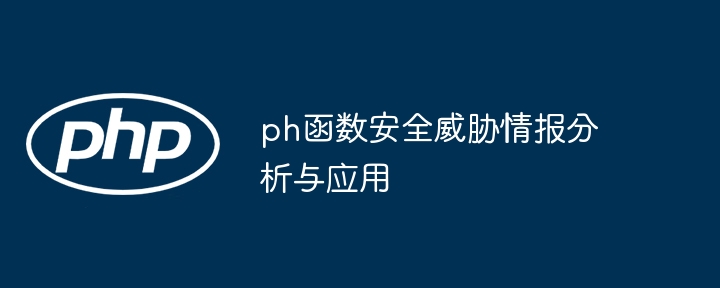 php

ph函数安全威胁情报分析与应用